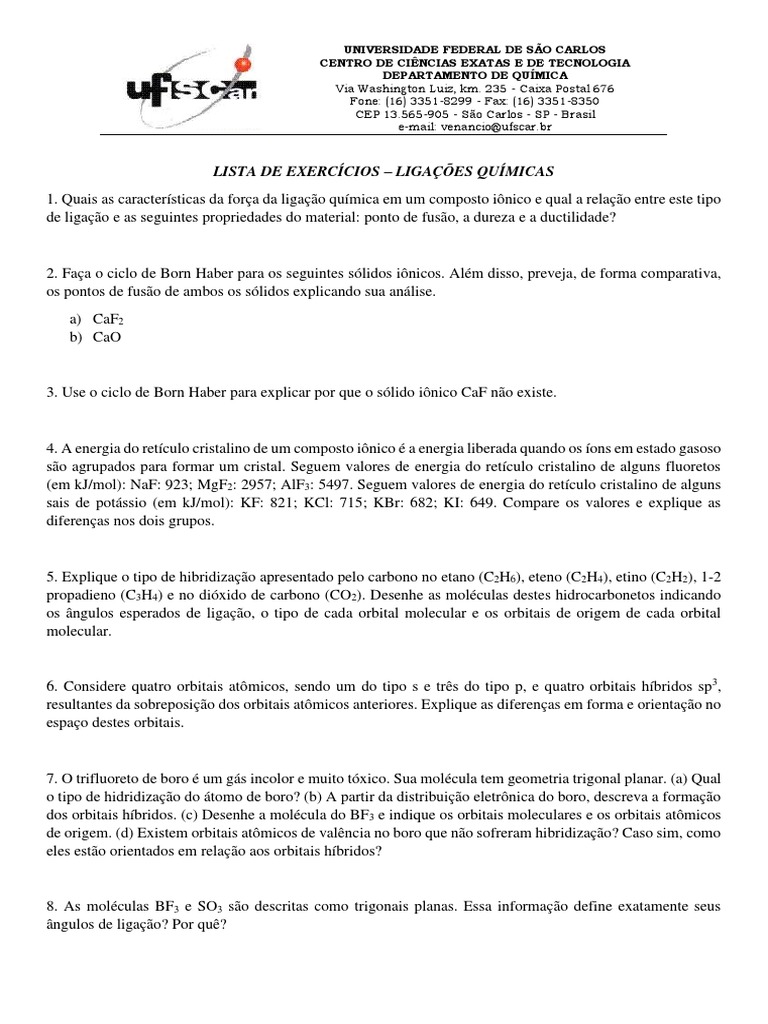 ufscar

UNIVERSIDADE FEDERAL DE SÃO CARLOS
CENTRO DE CIÊNCIAS EXATAS E DE TECNOLOGIA
DEPARTAMENTO DE QUÍMICA
Via Washington Luiz, km. 235 - Caixa Postal 676
Fone: (16) 3351-8299 - Fax: (16) 3351-8350
CEP 13.565-905 - São Carlos - SP - Brasil
e-mail: venancio@ufscar.br

LISTA DE EXERCÍCIOS – LIGAÇÕES QUÍMICAS

1. Quais as características da força da ligação química em um composto iônico e qual a relação entre este tipo de ligação e as seguintes propriedades do material: ponto de fusão, a dureza e a ductilidade?

2. Faça o ciclo de Born Haber para os seguintes sólidos iônicos. Além disso, preveja, de forma comparativa, os pontos de fusão de ambos os sólidos explicando sua análise.

a) $CaF_2$
b) CaO

3. Use o ciclo de Born Haber para explicar por que o sólido iônico CaF não existe.

4. A energia do retículo cristalino de um composto iônico é a energia liberada quando os íons em estado gasoso são agrupados para formar um cristal. Seguem valores de energia do retículo cristalino de alguns fluoretos (em kJ/mol): NaF: 923; $MgF_2$: 2957; $AlF_3$: 5497. Seguem valores de energia do retículo cristalino de alguns sais de potássio (em kJ/mol): KF: 821; KCl: 715; KBr: 682; KI: 649. Compare os valores e explique as diferenças nos dois grupos.

5. Explique o tipo de hibridização apresentado pelo carbono no etano ($C_2H_6$), eteno ($C_2H_4$), etino ($C_2H_2$), 1-2 propadieno ($C_3H_4$) e no dióxido de carbono ($CO_2$). Desenhe as moléculas destes hidrocarbonetos indicando os ângulos esperados de ligação, o tipo de cada orbital molecular e os orbitais de origem de cada orbital molecular.

6. Considere quatro orbitais atômicos, sendo um do tipo s e três do tipo p, e quatro orbitais híbridos $sp^3$, resultantes da sobreposição dos orbitais atômicos anteriores. Explique as diferenças em forma e orientação no espaço destes orbitais.

7. O trifluoreto de boro é um gás incolor e muito tóxico. Sua molécula tem geometria trigonal planar. (a) Qual o tipo de hidridização do átomo de boro? (b) A partir da distribuição eletrônica do boro, descreva a formação dos orbitais híbridos. (c) Desenhe a molécula do $BF_3$ e indique os orbitais moleculares e os orbitais atômicos de origem. (d) Existem orbitais atômicos de valência no boro que não sofreram hibridização? Caso sim, como eles estão orientados em relação aos orbitais híbridos?

8. As moléculas $BF_3$ e $SO_3$ são descritas como trigonais planas. Essa informação define exatamente seus ângulos de ligação? Por quê?